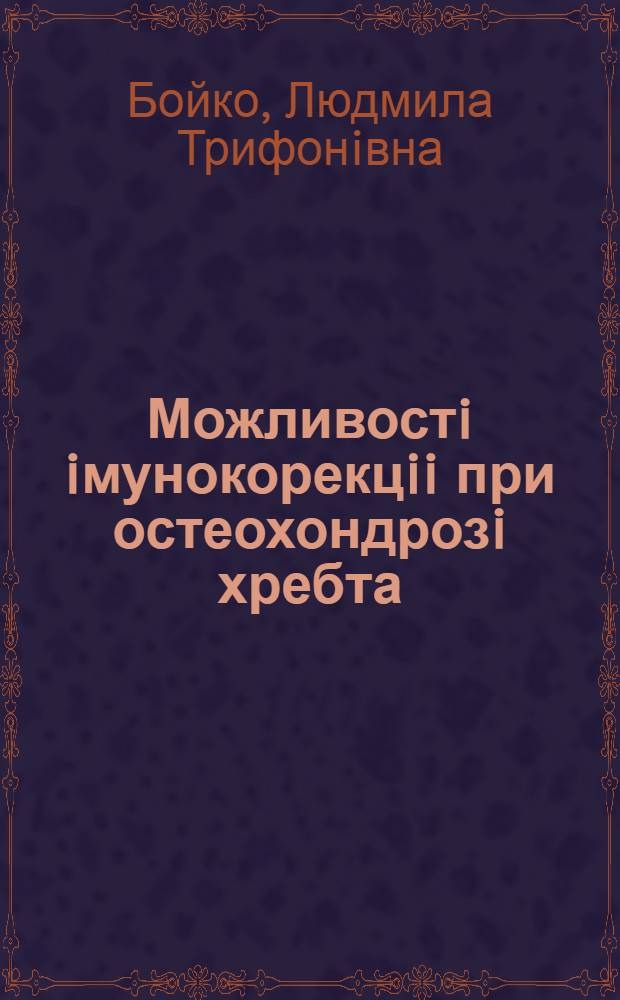 Бойко, Людмила Трифонівна

Можливості імунокорекціі при остеохондрозі хребта